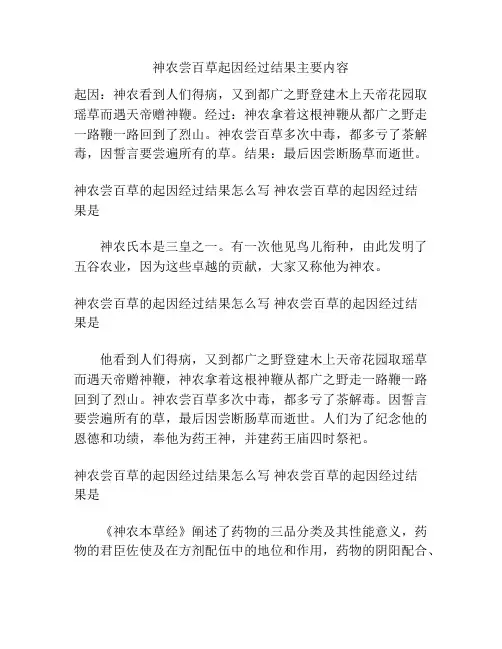 神农尝百草起因经过结果主要内容

起因：神农看到人们得病，又到都广之野登建木上天帝花园取瑶草而遇天帝赠神鞭。经过：神农拿着这根神鞭从都广之野走一路鞭一路回到了烈山。神农尝百草多次中毒，都多亏了茶解毒，因誓言要尝遍所有的草。结果：最后因尝断肠草而逝世。

神农尝百草的起因经过结果怎么写 神农尝百草的起因经过结果是

神农氏本是三皇之一。有一次他见鸟儿衔种，由此发明了五谷农业，因为这些卓越的贡献，大家又称他为神农。

神农尝百草的起因经过结果怎么写 神农尝百草的起因经过结果是

他看到人们得病，又到都广之野登建木上天帝花园取瑶草而遇天帝赠神鞭，神农拿着这根神鞭从都广之野走一路鞭一路回到了烈山。神农尝百草多次中毒，都多亏了茶解毒。因誓言要尝遍所有的草，最后因尝断肠草而逝世。人们为了纪念他的恩德和功绩，奉他为药王神，并建药王庙四时祭祀。

神农尝百草的起因经过结果怎么写 神农尝百草的起因经过结果是

《神农本草经》阐述了药物的三品分类及其性能意义，药物的君臣佐使及在方剂配伍中的地位和作用，药物的阴阳配合、